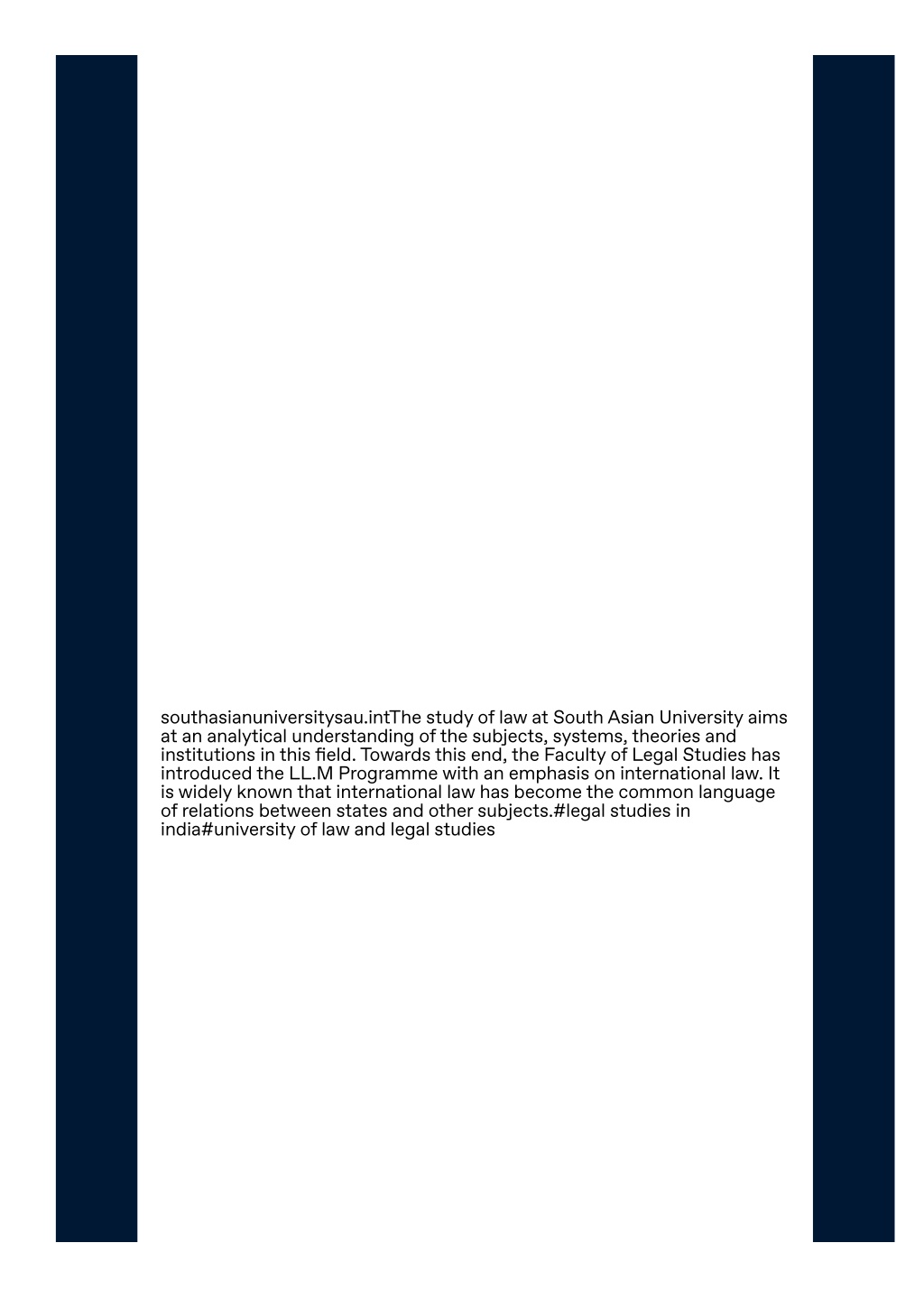 southasianuniversitysau.intThe study of law at South Asian University aims at an analytical understanding of the subjects, systems, theories and institutions in this field. Towards this end, the Faculty of Legal Studies has introduced the LL.M Programme with an emphasis on international law. It is widely known that international law has become the common language of relations between states and other subjects.#legal studies in india#university of law and legal studies